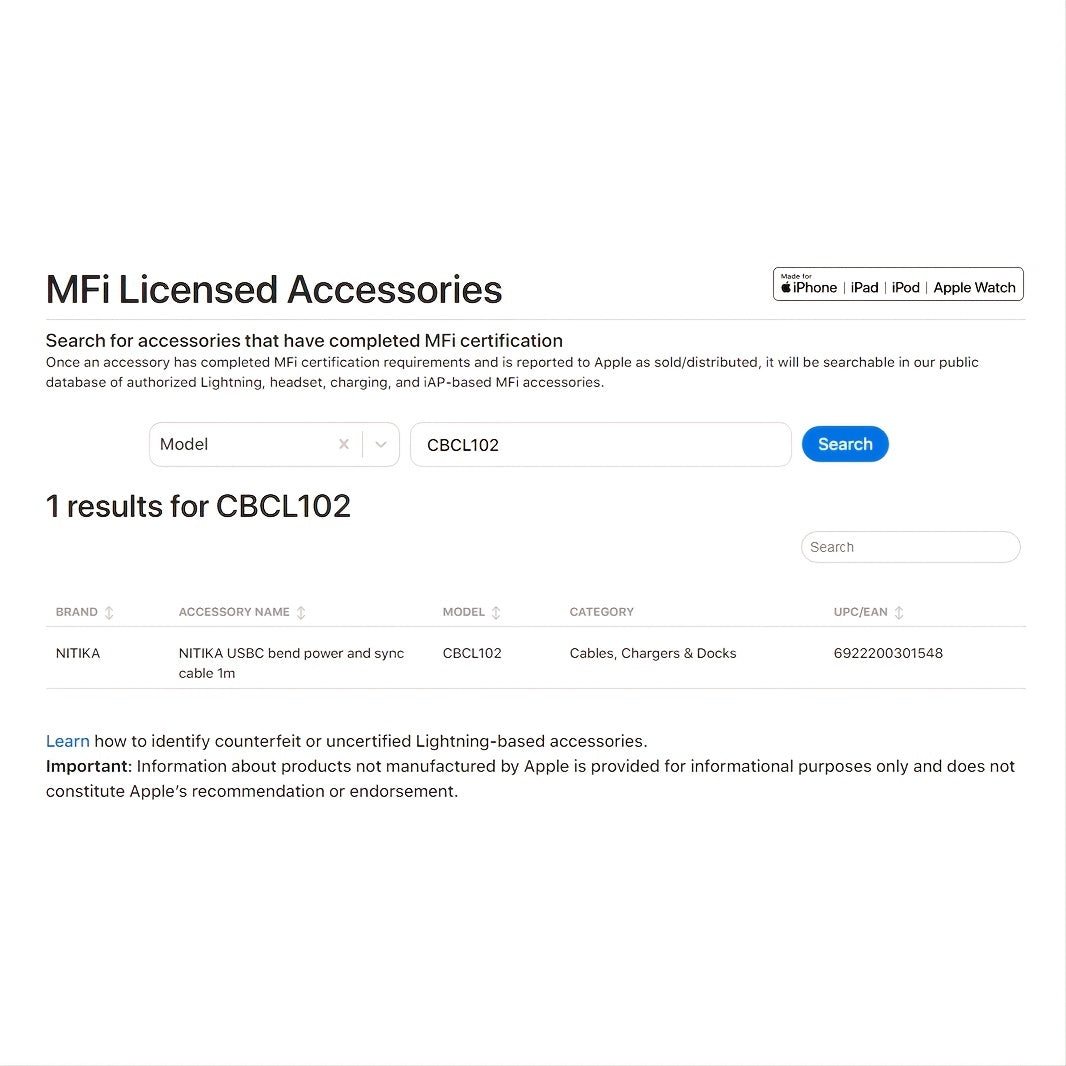 MFi Licensed Accessories

Made for iPhone | iPad | iPod | Apple Watch

Search for accessories that have completed MFi certification

Once an accessory has completed MFi certification requirements and is reported to Apple as sold/distributed, it will be searchable in our public database of authorized Lightning, headset, charging, and iAP-based MFi accessories.

Model

CBCL102

Search

1 results for CBCL102

Search

| BRAND | ACCESSORY NAME | MODEL | CATEGORY | UPC/EAN |
|---|---|---|---|---|
| NITIKA | NITIKA USBC bend power and sync cable 1m | CBCL102 | Cables, Chargers & Docks | 6922200301548 |

Learn how to identify counterfeit or uncertified Lightning-based accessories.
Important: Information about products not manufactured by Apple is provided for informational purposes only and does not constitute Apple's recommendation or endorsement.